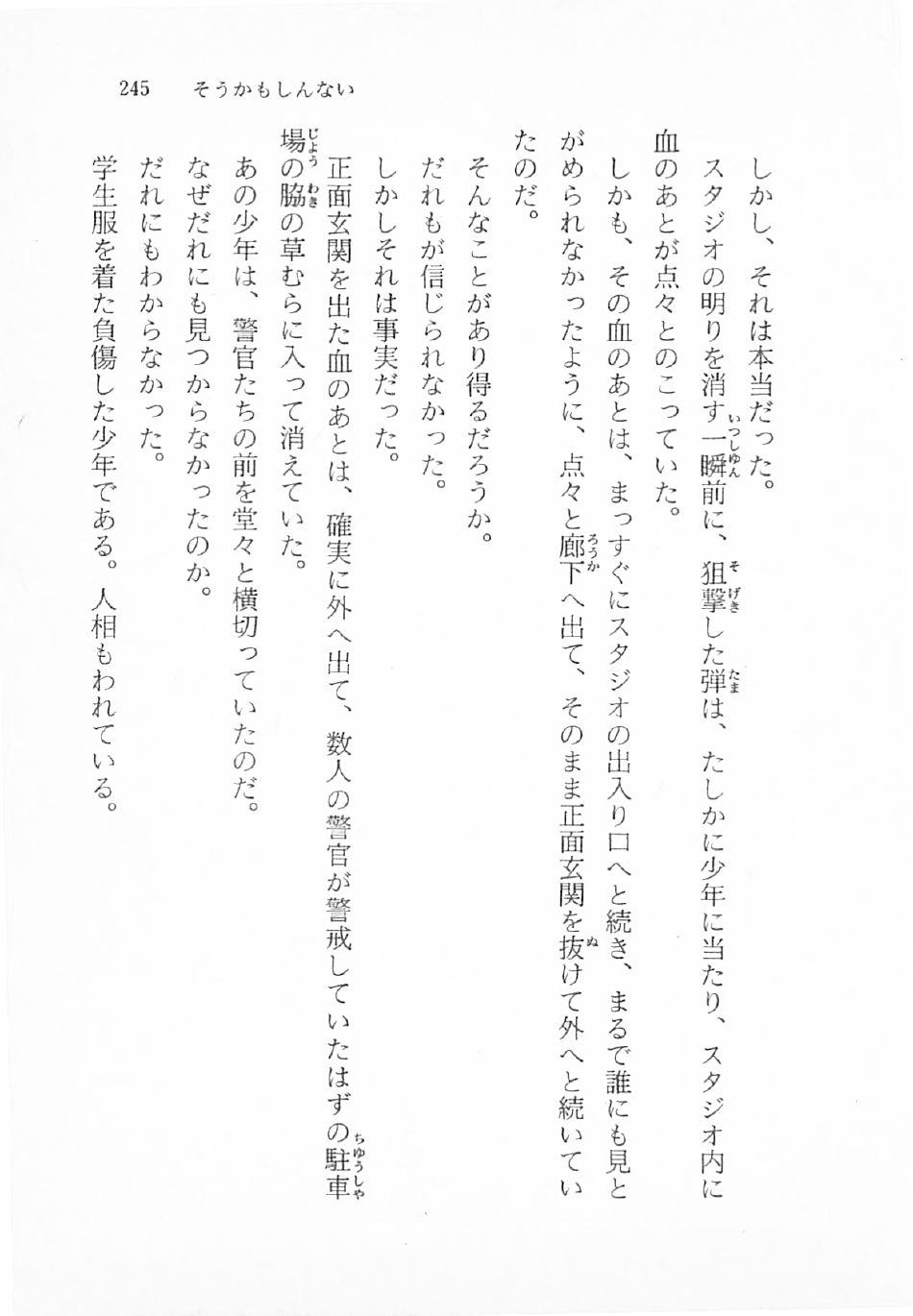 245　そうかもしんない

しかし、それは本当だった。

スタジオの明りを消す一瞬前に、狙撃した弾は、たしかに少年に当たり、スタジオ内に血のあとが点々とのこっていた。

しかも、その血のあとは、まっすぐにスタジオの出入り口へと続き、まるで誰にも見とがめられなかったように、点々と廊下へ出て、そのまま正面玄関を抜けて外へと続いていたのだ。

そんなことがあり得るだろうか。

だれもが信じられなかった。

しかしそれは事実だった。

正面玄関を出た血のあとは、確実に外へ出て、数人の警官が警戒していたはずの駐車場の脇の草むらに入って消えていた。

あの少年は、警官たちの前を堂々と横切っていたのだ。

なぜだれにも見つからなかったのか。

だれにもわからなかった。

学生服を着た負傷した少年である。人相もわれている。